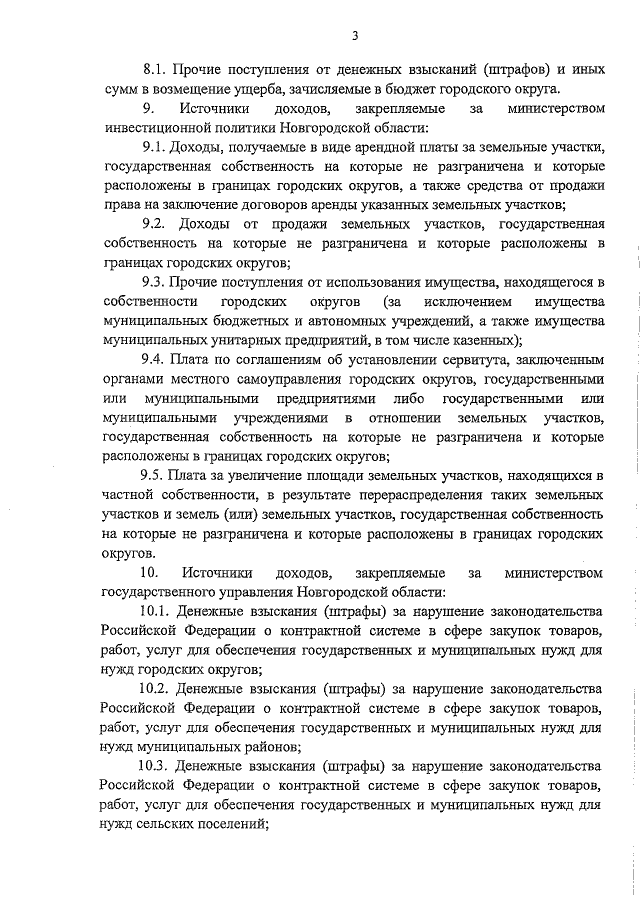 3

8.1. Прочие поступления от денежных взысканий (штрафов) и иных сумм в возмещение ущерба, зачисляемые в бюджет городского округа.

9. Источники доходов, закрепляемые за министерством инвестиционной политики Новгородской области:

9.1. Доходы, получаемые в виде арендной платы за земельные участки, государственная собственность на которые не разграничена и которые расположены в границах городских округов, а также средства от продажи права на заключение договоров аренды указанных земельных участков;

9.2. Доходы от продажи земельных участков, государственная собственность на которые не разграничена и которые расположены в границах городских округов;

9.3. Прочие поступления от использования имущества, находящегося в собственности городских округов (за исключением имущества муниципальных бюджетных и автономных учреждений, а также имущества муниципальных унитарных предприятий, в том числе казенных);

9.4. Плата по соглашениям об установлении сервитута, заключенным органами местного самоуправления городских округов, государственными или муниципальными предприятиями либо государственными или муниципальными учреждениями в отношении земельных участков, государственная собственность на которые не разграничена и которые расположены в границах городских округов;

9.5. Плата за увеличение площади земельных участков, находящихся в частной собственности, в результате перераспределения таких земельных участков и земель (или) земельных участков, государственная собственность на которые не разграничена и которые расположены в границах городских округов.

10. Источники доходов, закрепляемые за министерством государственного управления Новгородской области:

10.1. Денежные взыскания (штрафы) за нарушение законодательства Российской Федерации о контрактной системе в сфере закупок товаров, работ, услуг для обеспечения государственных и муниципальных нужд для нужд городских округов;

10.2. Денежные взыскания (штрафы) за нарушение законодательства Российской Федерации о контрактной системе в сфере закупок товаров, работ, услуг для обеспечения государственных и муниципальных нужд для нужд муниципальных районов;

10.3. Денежные взыскания (штрафы) за нарушение законодательства Российской Федерации о контрактной системе в сфере закупок товаров, работ, услуг для обеспечения государственных и муниципальных нужд для нужд сельских поселений;